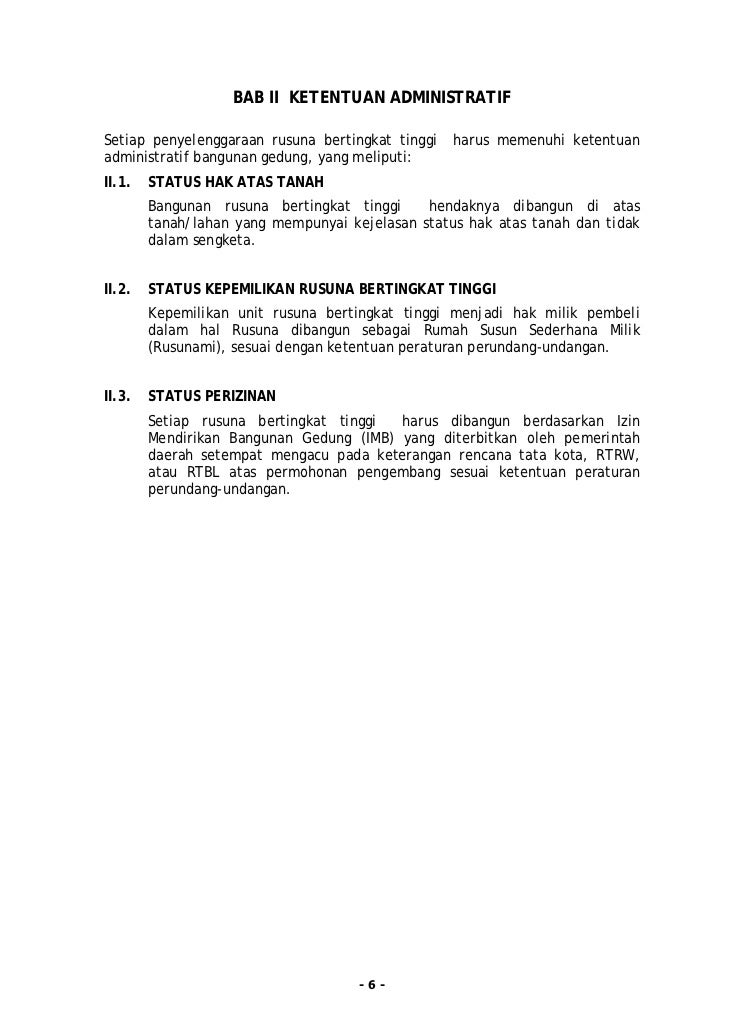 BAB II KETENTUAN ADMINISTRATIF

Setiap penyelenggaraan rusuna bertingkat tinggi harus memenuhi ketentuan administratif bangunan gedung, yang meliputi:

II.1. STATUS HAK ATAS TANAH

Bangunan rusuna bertingkat tinggi hendaknya dibangun di atas tanah/lahan yang mempunyai kejelasan status hak atas tanah dan tidak dalam sengketa.

II.2. STATUS KEPEMILIKAN RUSUNA BERTINGKAT TINGGI

Kepemilikan unit rusuna bertingkat tinggi menjadi hak milik pembeli dalam hal Rusuna dibangun sebagai Rumah Susun Sederhana Milik (Rusunami), sesuai dengan ketentuan peraturan perundang-undangan.

II.3. STATUS PERIZINAN

Setiap rusuna bertingkat tinggi harus dibangun berdasarkan Izin Mendirikan Bangunan Gedung (IMB) yang diterbitkan oleh pemerintah daerah setempat mengacu pada keterangan rencana tata kota, RTRW, atau RTBL atas permohonan pengembang sesuai ketentuan peraturan perundang-undangan.

- 6 -